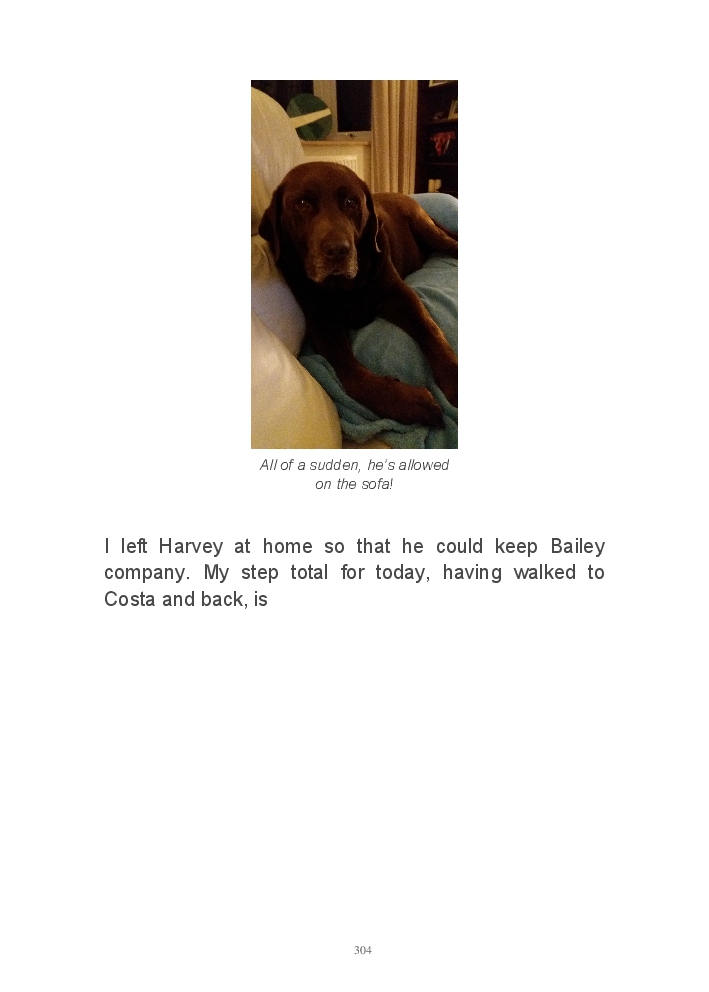 All of a sudden, he's allowed on the sofa!

I left Harvey at home so that he could keep Bailey company. My step total for today, having walked to Costa and back, is

304